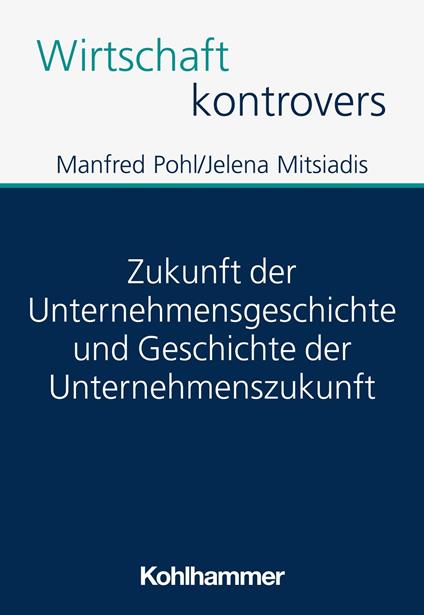 Wirtschaft
kontrovers

Manfred Pohl/Jelena Mitsiadis

Zukunft der Unternehmensgeschichte und Geschichte der Unternehmenszukunft

Kohlhammer